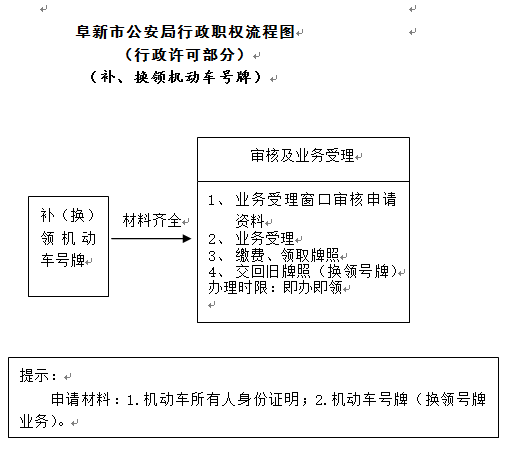 阜新市公安局行政职权流程图
（行政许可部分）
（补、换领机动车号牌）

补（换）领机动车号牌

材料齐全

审核及业务受理

1、业务受理窗口审核申请资料
2、业务受理
3、缴费、领取牌照
4、交回旧牌照（换领号牌）
办理时限：即办即领

提示：
申请材料：1.机动车所有人身份证明；2.机动车号牌（换领号牌业务）。